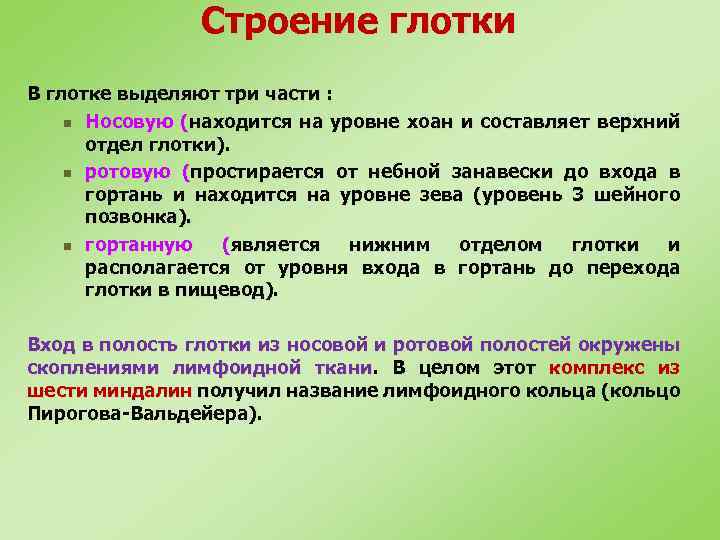 Строение глотки

В глотке выделяют три части :

Носовую (находится на уровне хоан и составляет верхний отдел глотки).

ротовую (простирается от небной занавески до входа в гортань и находится на уровне зева (уровень 3 шейного позвонка).

гортанную (является нижним отделом глотки и располагается от уровня входа в гортань до перехода глотки в пищевод).

Вход в полость глотки из носовой и ротовой полостей окружены скоплениями лимфоидной ткани. В целом этот комплекс из шести миндалин получил название лимфоидного кольца (кольцо Пирогова-Вальдейера).